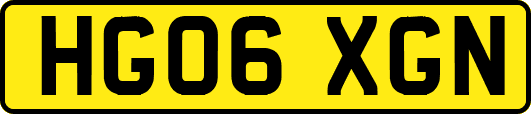 HG06 XGN